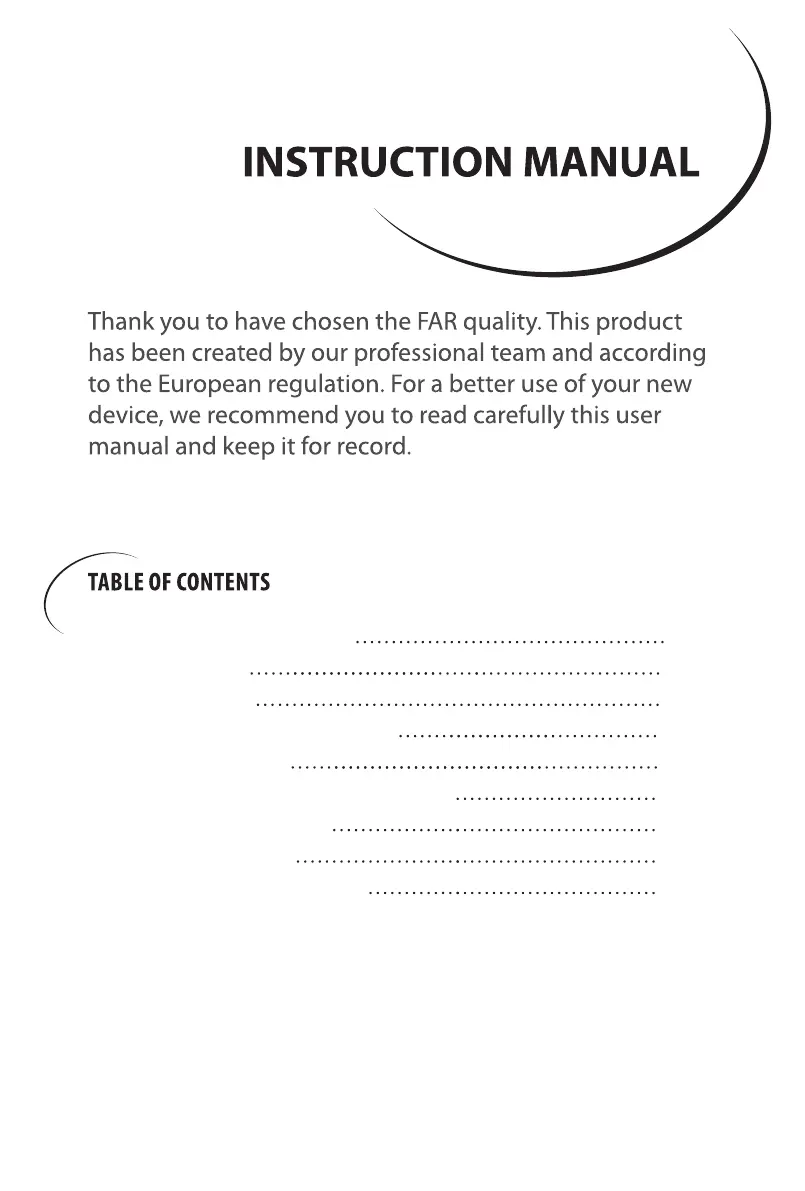 INSTRUCTION MANUAL

Thank you to have chosen the FAR quality. This product has been created by our professional team and according to the European regulation. For a better use of your new device, we recommend you to read carefully this user manual and keep it for record.

TABLE OF CONTENTS